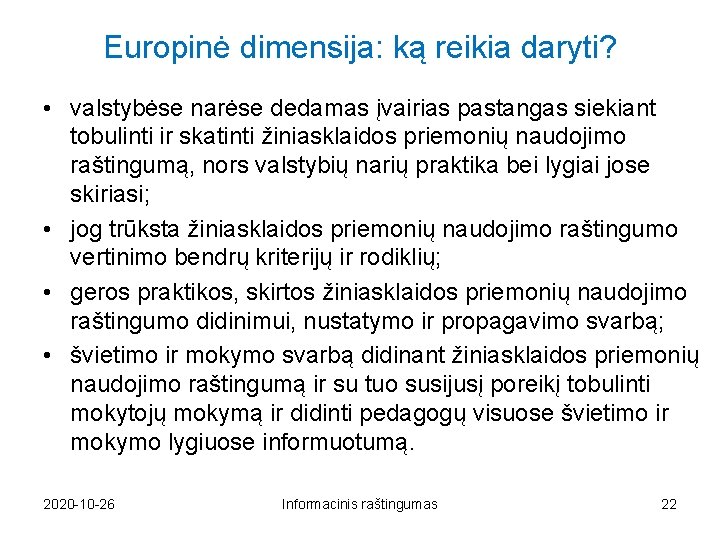 Europinė dimensija: ką reikia daryti?

• valstybėse narėse dedamas įvairias pastangas siekiant tobulinti ir skatinti žiniasklaidos priemonių naudojimo raštingumą, nors valstybių narių praktika bei lygiai jose skiriasi;

• jog trūksta žiniasklaidos priemonių naudojimo raštingumo vertinimo bendrų kriterijų ir rodiklių;

• geros praktikos, skirtos žiniasklaidos priemonių naudojimo raštingumo didinimui, nustatymo ir propagavimo svarbą;

• švietimo ir mokymo svarbą didinant žiniasklaidos priemonių naudojimo raštingumą ir su tuo susijusį poreikį tobulinti mokytojų mokymą ir didinti pedagogų visuose švietimo ir mokymo lygiuose informuotumą.

2020-10-26

Informacinis raštingumas

22